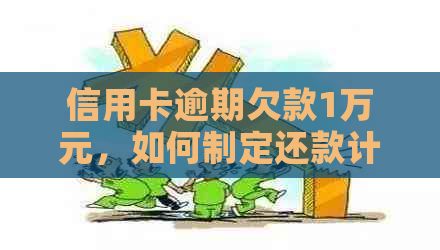 信用卡逾期欠款1万元，如何制定还款计